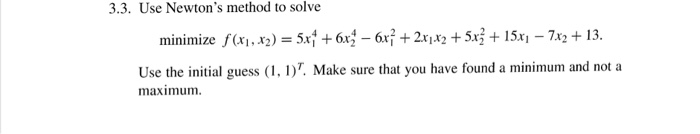 3.3. Use Newton's method to solve

minimize $f(x_1, x_2) = 5x_1^4 + 6x_2^4 - 6x_1^2 + 2x_1x_2 + 5x_2^2 + 15x_1 - 7x_2 + 13.$

Use the initial guess $(1, 1)^T$. Make sure that you have found a minimum and not a maximum.